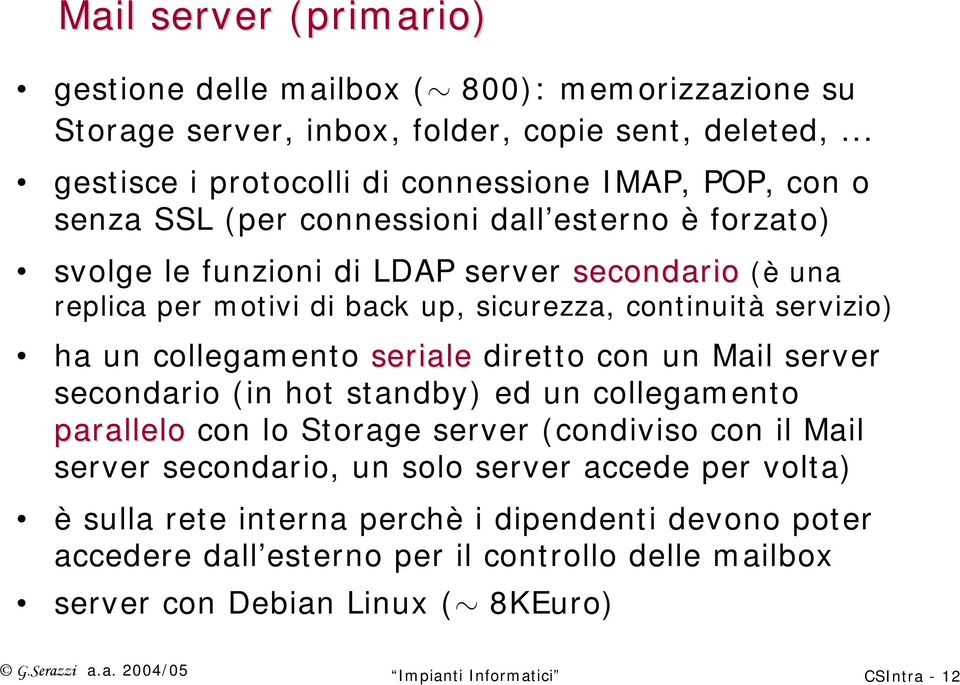 Mail server (primario)

• gestione delle mailbox ($\sim$ 800): memorizzazione su Storage server, inbox, folder, copie sent, deleted, ...

• gestisce i protocolli di connessione IMAP, POP, con o senza SSL (per connessioni dall'esterno è forzato)

• svolge le funzioni di LDAP server secondario (è una replica per motivi di back up, sicurezza, continuità servizio)

• ha un collegamento seriale diretto con un Mail server secondario (in hot standby) ed un collegamento parallelo con lo Storage server (condiviso con il Mail server secondario, un solo server accede per volta)

• è sulla rete interna perchè i dipendenti devono poter accedere dall'esterno per il controllo delle mailbox

• server con Debian Linux ($\sim$ 8KEuro)

© G.Serazzi a.a. 2004/05 "Impianti Informatici" CSIntra - 12